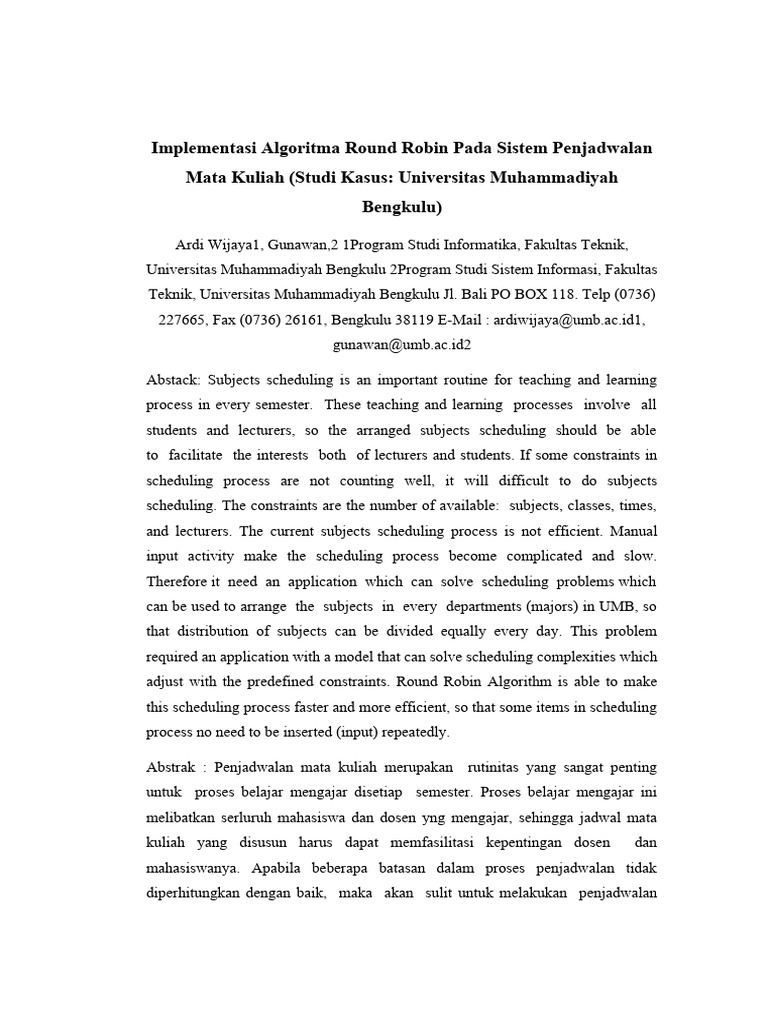 Implementasi Algoritma Round Robin Pada Sistem Penjadwalan Mata Kuliah (Studi Kasus: Universitas Muhammadiyah Bengkulu)

Ardi Wijaya1, Gunawan,2 1Program Studi Informatika, Fakultas Teknik, Universitas Muhammadiyah Bengkulu 2Program Studi Sistem Informasi, Fakultas Teknik, Universitas Muhammadiyah Bengkulu Jl. Bali PO BOX 118. Telp (0736) 227665, Fax (0736) 26161, Bengkulu 38119 E-Mail : ardiwijaya@umb.ac.id1, gunawan@umb.ac.id2

Abstack: Subjects scheduling is an important routine for teaching and learning process in every semester. These teaching and learning processes involve all students and lecturers, so the arranged subjects scheduling should be able to facilitate the interests both of lecturers and students. If some constraints in scheduling process are not counting well, it will difficult to do subjects scheduling. The constraints are the number of available: subjects, classes, times, and lecturers. The current subjects scheduling process is not efficient. Manual input activity make the scheduling process become complicated and slow. Therefore it need an application which can solve scheduling problems which can be used to arrange the subjects in every departments (majors) in UMB, so that distribution of subjects can be divided equally every day. This problem required an application with a model that can solve scheduling complexities which adjust with the predefined constraints. Round Robin Algorithm is able to make this scheduling process faster and more efficient, so that some items in scheduling process no need to be inserted (input) repeatedly.

Abstrak : Penjadwalan mata kuliah merupakan rutinitas yang sangat penting untuk proses belajar mengajar disetiap semester. Proses belajar mengajar ini melibatkan serluruh mahasiswa dan dosen yng mengajar, sehingga jadwal mata kuliah yang disusun harus dapat memfasilitasi kepentingan dosen dan mahasiswanya. Apabila beberapa batasan dalam proses penjadwalan tidak diperhitungkan dengan baik, maka akan sulit untuk melakukan penjadwalan